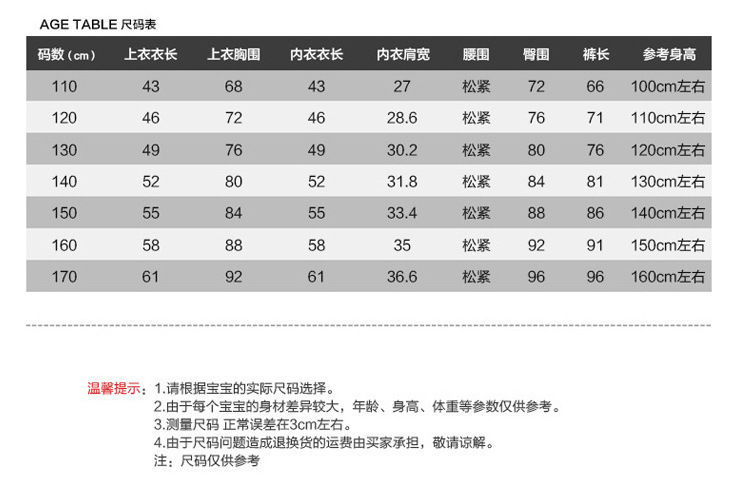 AGE TABLE 尺码表

| 码数（cm） | 上衣衣长 | 上衣胸围 | 内衣衣长 | 内衣肩宽 | 腰围 | 臀围 | 裤长 | 参考身高 |
|---|---|---|---|---|---|---|---|---|
| 110 | 43 | 68 | 43 | 27 | 松紧 | 72 | 66 | 100cm左右 |
| 120 | 46 | 72 | 46 | 28.6 | 松紧 | 76 | 71 | 110cm左右 |
| 130 | 49 | 76 | 49 | 30.2 | 松紧 | 80 | 76 | 120cm左右 |
| 140 | 52 | 80 | 52 | 31.8 | 松紧 | 84 | 81 | 130cm左右 |
| 150 | 55 | 84 | 55 | 33.4 | 松紧 | 88 | 86 | 140cm左右 |
| 160 | 58 | 88 | 58 | 35 | 松紧 | 92 | 91 | 150cm左右 |
| 170 | 61 | 92 | 61 | 36.6 | 松紧 | 96 | 96 | 160cm左右 |

温馨提示：1.请根据宝宝的实际尺码选择。
2.由于每个宝宝的身材差异较大，年龄、身高、体重等参数仅供参考。
3.测量尺码 正常误差在3cm左右。
4.由于尺码问题造成退换货的运费由买家承担，敬请谅解。
注：尺码仅供参考